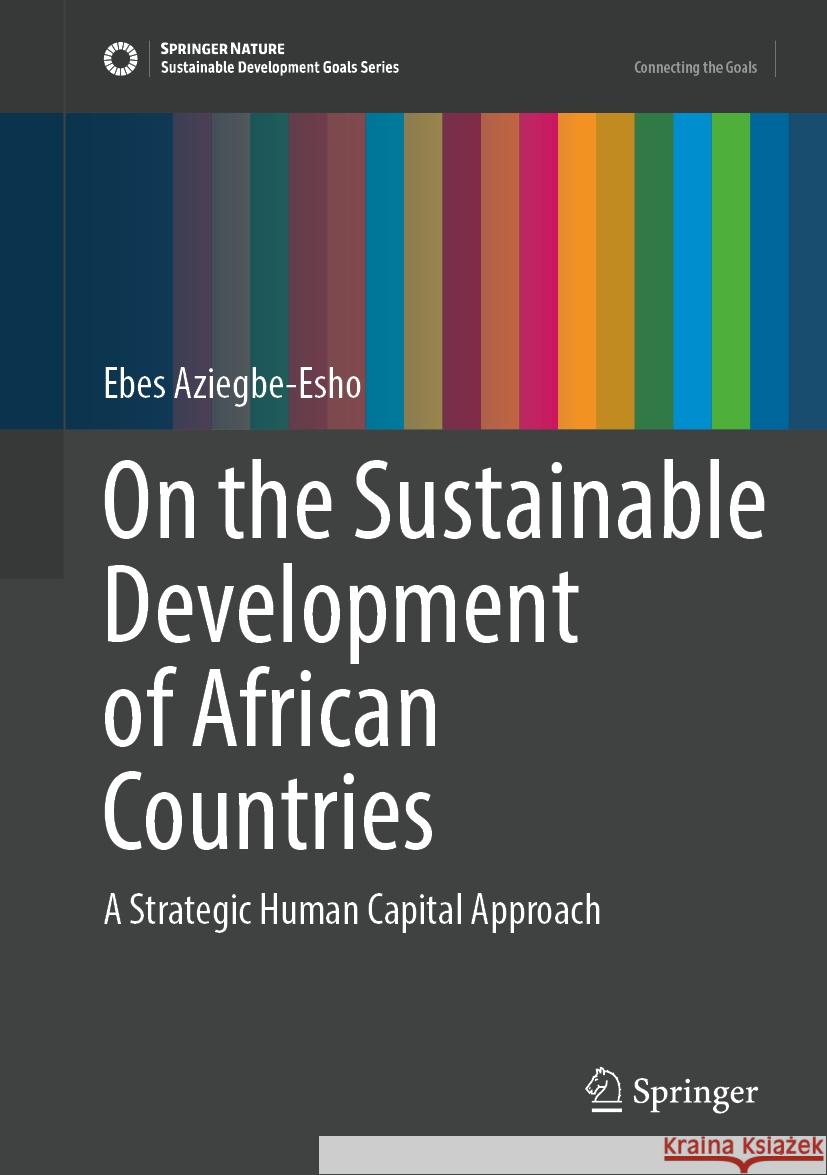 SPRINGER NATURE
Sustainable Development Goals Series

Connecting the Goals

Ebes Aziegbe-Esho

On the Sustainable Development of African Countries

A Strategic Human Capital Approach

Springer